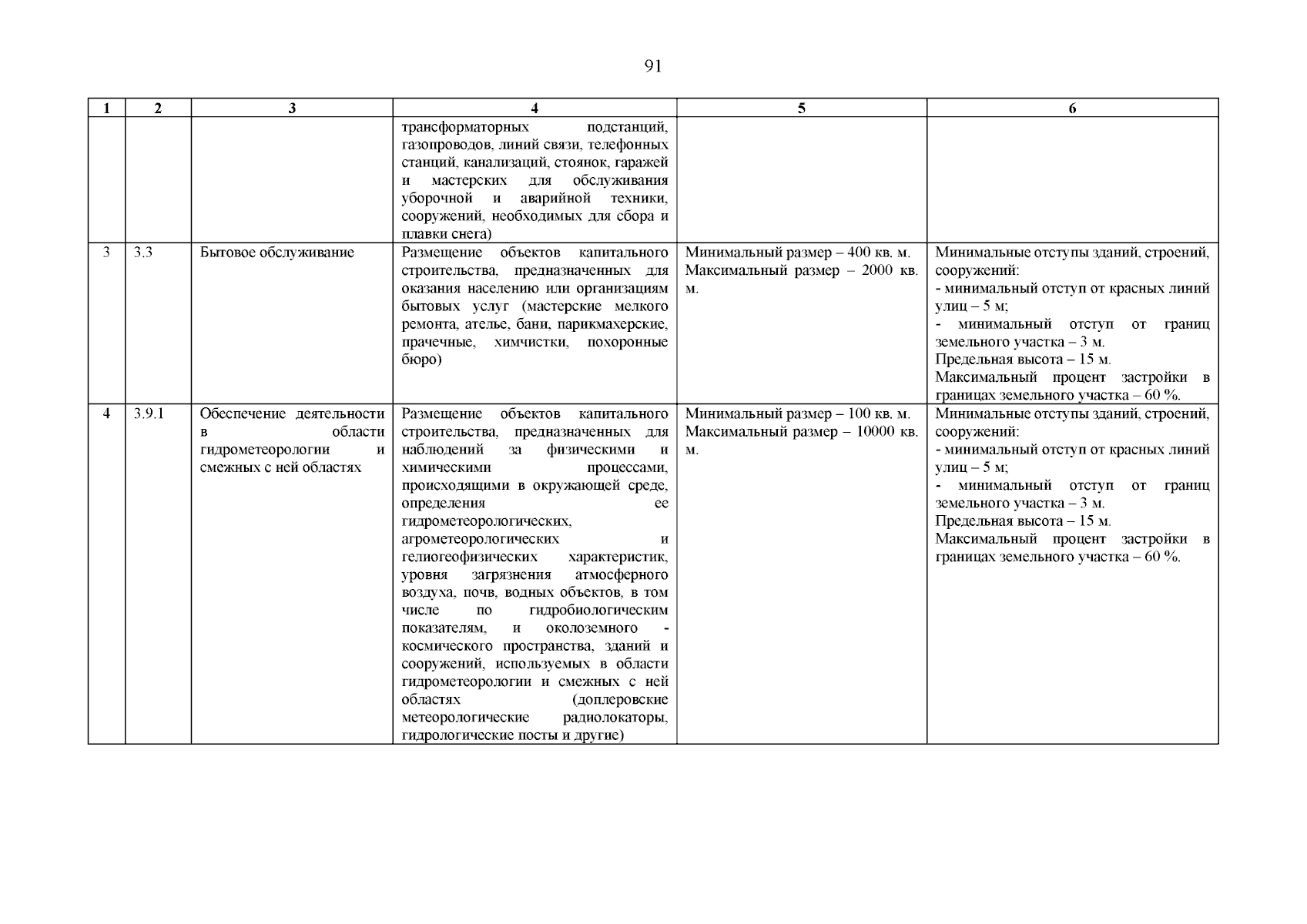 91

| 1 | 2 | 3 | 4 | 5 | 6 |
|---|---|---|---|---|---|
| | | | трансформаторных подстанций, газопроводов, линий связи, телефонных станций, канализаций, стоянок, гаражей и мастерских для обслуживания уборочной и аварийной техники, сооружений, необходимых для сбора и плавки снега) | | |
| 3 | 3.3 | Бытовое обслуживание | Размещение объектов капитального строительства, предназначенных для оказания населению или организациям бытовых услуг (мастерские мелкого ремонта, ателье, бани, парикмахерские, прачечные, химчистки, похоронные бюро) | Минимальный размер – 400 кв. м. Максимальный размер – 2000 кв. м. | Минимальные отступы зданий, строений, сооружений: - минимальный отступ от красных линий улиц – 5 м; - минимальный отступ от границ земельного участка – 3 м. Предельная высота – 15 м. Максимальный процент застройки в границах земельного участка – 60 %. |
| 4 | 3.9.1 | Обеспечение деятельности в области гидрометеорологии и смежных с ней областях | Размещение объектов капитального строительства, предназначенных для наблюдений за физическими и химическими процессами, происходящими в окружающей среде, определения ее гидрометеорологических, агрометеорологических и гелиогеофизических характеристик, уровня загрязнения атмосферного воздуха, почв, водных объектов, в том числе по гидробиологическим показателям, и околоземного - космического пространства, зданий и сооружений, используемых в области гидрометеорологии и смежных с ней областях (доплеровские метеорологические радиолокаторы, гидрологические посты и другие) | Минимальный размер – 100 кв. м. Максимальный размер – 10000 кв. м. | Минимальные отступы зданий, строений, сооружений: - минимальный отступ от красных линий улиц – 5 м; - минимальный отступ от границ земельного участка – 3 м. Предельная высота – 15 м. Максимальный процент застройки в границах земельного участка – 60 %. |